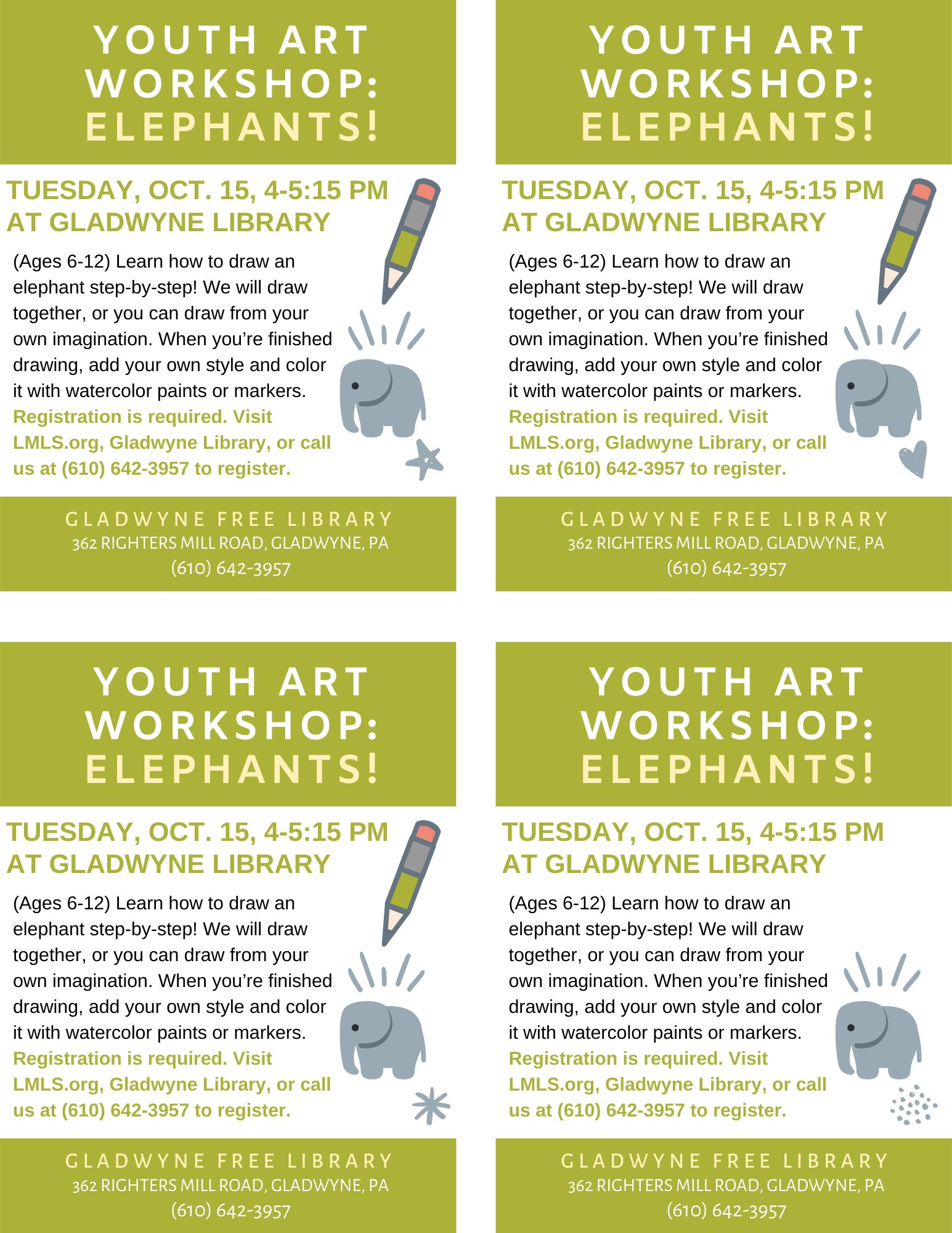 YOUTH ART WORKSHOP: ELEPHANTS!

TUESDAY, OCT. 15, 4-5:15 PM AT GLADWYNE LIBRARY

(Ages 6-12) Learn how to draw an elephant step-by-step! We will draw together, or you can draw from your own imagination. When you're finished drawing, add your own style and color it with watercolor paints or markers. Registration is required. Visit LMLS.org, Gladwyne Library, or call us at (610) 642-3957 to register.

GLADWYNE FREE LIBRARY
362 RIGHTERS MILL ROAD, GLADWYNE, PA
(610) 642-3957

YOUTH ART WORKSHOP: ELEPHANTS!

TUESDAY, OCT. 15, 4-5:15 PM AT GLADWYNE LIBRARY

(Ages 6-12) Learn how to draw an elephant step-by-step! We will draw together, or you can draw from your own imagination. When you're finished drawing, add your own style and color it with watercolor paints or markers. Registration is required. Visit LMLS.org, Gladwyne Library, or call us at (610) 642-3957 to register.

GLADWYNE FREE LIBRARY
362 RIGHTERS MILL ROAD, GLADWYNE, PA
(610) 642-3957

YOUTH ART WORKSHOP: ELEPHANTS!

TUESDAY, OCT. 15, 4-5:15 PM AT GLADWYNE LIBRARY

(Ages 6-12) Learn how to draw an elephant step-by-step! We will draw together, or you can draw from your own imagination. When you're finished drawing, add your own style and color it with watercolor paints or markers. Registration is required. Visit LMLS.org, Gladwyne Library, or call us at (610) 642-3957 to register.

GLADWYNE FREE LIBRARY
362 RIGHTERS MILL ROAD, GLADWYNE, PA
(610) 642-3957

YOUTH ART WORKSHOP: ELEPHANTS!

TUESDAY, OCT. 15, 4-5:15 PM AT GLADWYNE LIBRARY

(Ages 6-12) Learn how to draw an elephant step-by-step! We will draw together, or you can draw from your own imagination. When you're finished drawing, add your own style and color it with watercolor paints or markers. Registration is required. Visit LMLS.org, Gladwyne Library, or call us at (610) 642-3957 to register.

GLADWYNE FREE LIBRARY
362 RIGHTERS MILL ROAD, GLADWYNE, PA
(610) 642-3957